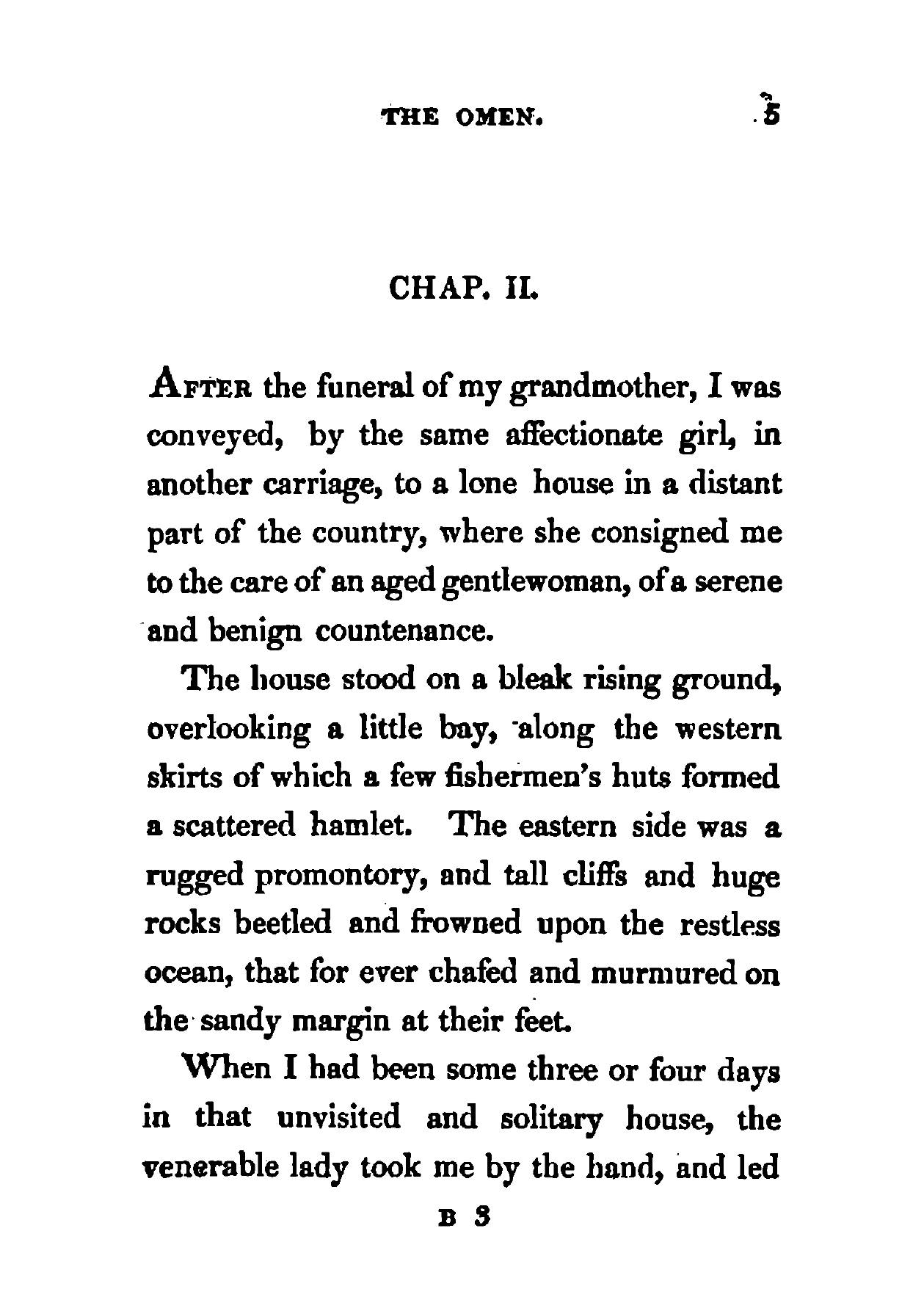 THE OMEN. 5

CHAP. II.

AFTER the funeral of my grandmother, I was conveyed, by the same affectionate girl, in another carriage, to a lone house in a distant part of the country, where she consigned me to the care of an aged gentlewoman, of a serene and benign countenance.

The house stood on a bleak rising ground, overlooking a little bay, along the western skirts of which a few fishermen's huts formed a scattered hamlet. The eastern side was a rugged promontory, and tall cliffs and huge rocks beetled and frowned upon the restless ocean, that for ever chafed and murmured on the sandy margin at their feet.

When I had been some three or four days in that unvisited and solitary house, the venerable lady took me by the hand, and led

B 3